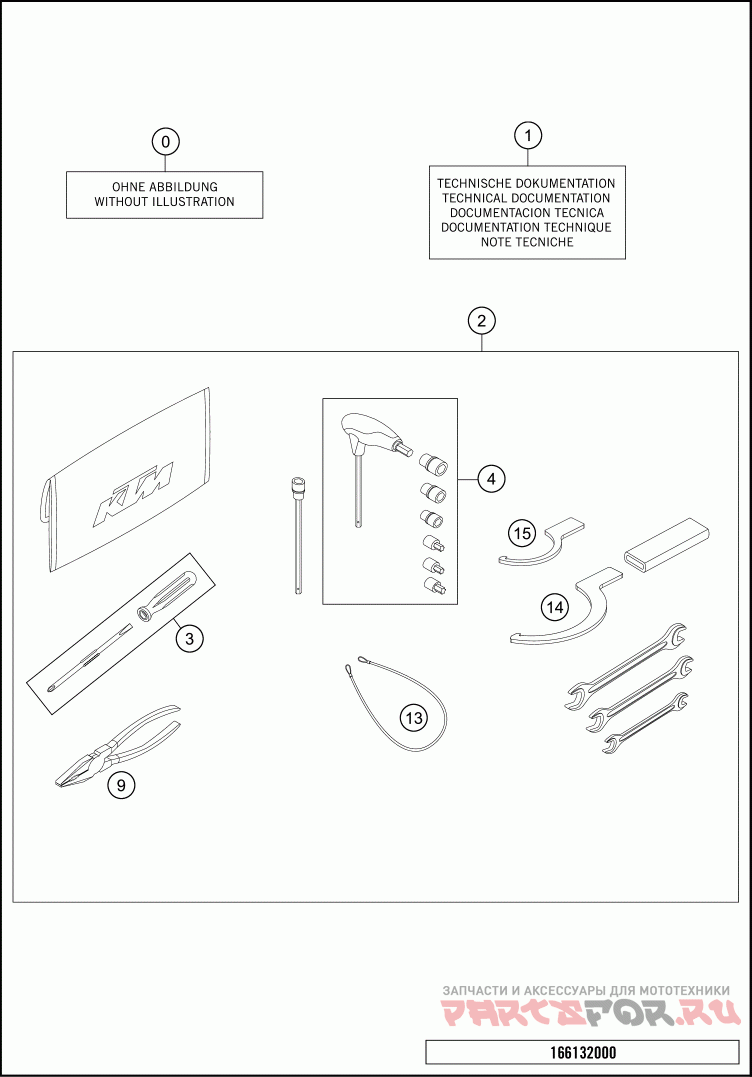 0

OHNE ABBILDUNG
WITHOUT ILLUSTRATION

1

TECHNISCHE DOKUMENTATION
TECHNICAL DOCUMENTATION
DOCUMENTACION TECNICA
DOCUMENTATION TECHNIQUE
NOTE TECNICHE

2

KTM

4

15

14

3

13

9

ЗАПЧАСТИ И АКСЕССУАРЫ ДЛЯ МОТОТЕХНИКИ
PARTSFOR.RU

166132000